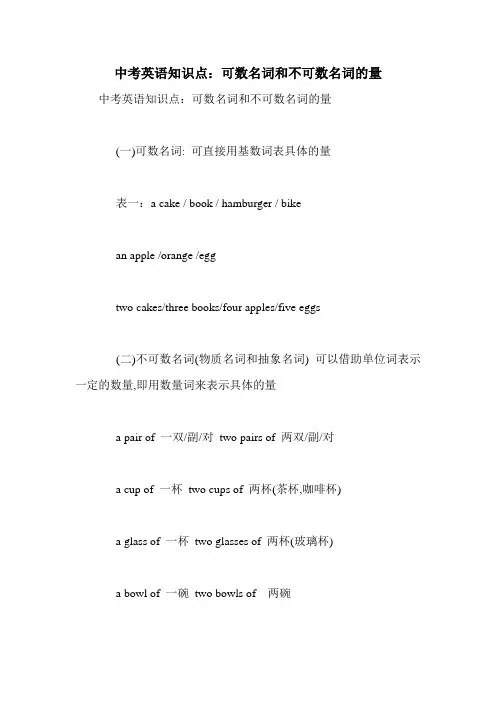 中考英语知识点：可数名词和不可数名词的量

中考英语知识点：可数名词和不可数名词的量

(一)可数名词: 可直接用基数词表具体的量

表一：a cake / book / hamburger / bike

an apple /orange /egg

two cakes/three books/four apples/five eggs

(二)不可数名词(物质名词和抽象名词) 可以借助单位词表示一定的数量,即用数量词来表示具体的量

a pair of 一双/副/对 two pairs of 两双/副/对

a cup of 一杯 two cups of 两杯(茶杯,咖啡杯)

a glass of 一杯 two glasses of 两杯(玻璃杯)

a bowl of 一碗 two bowls of 两碗